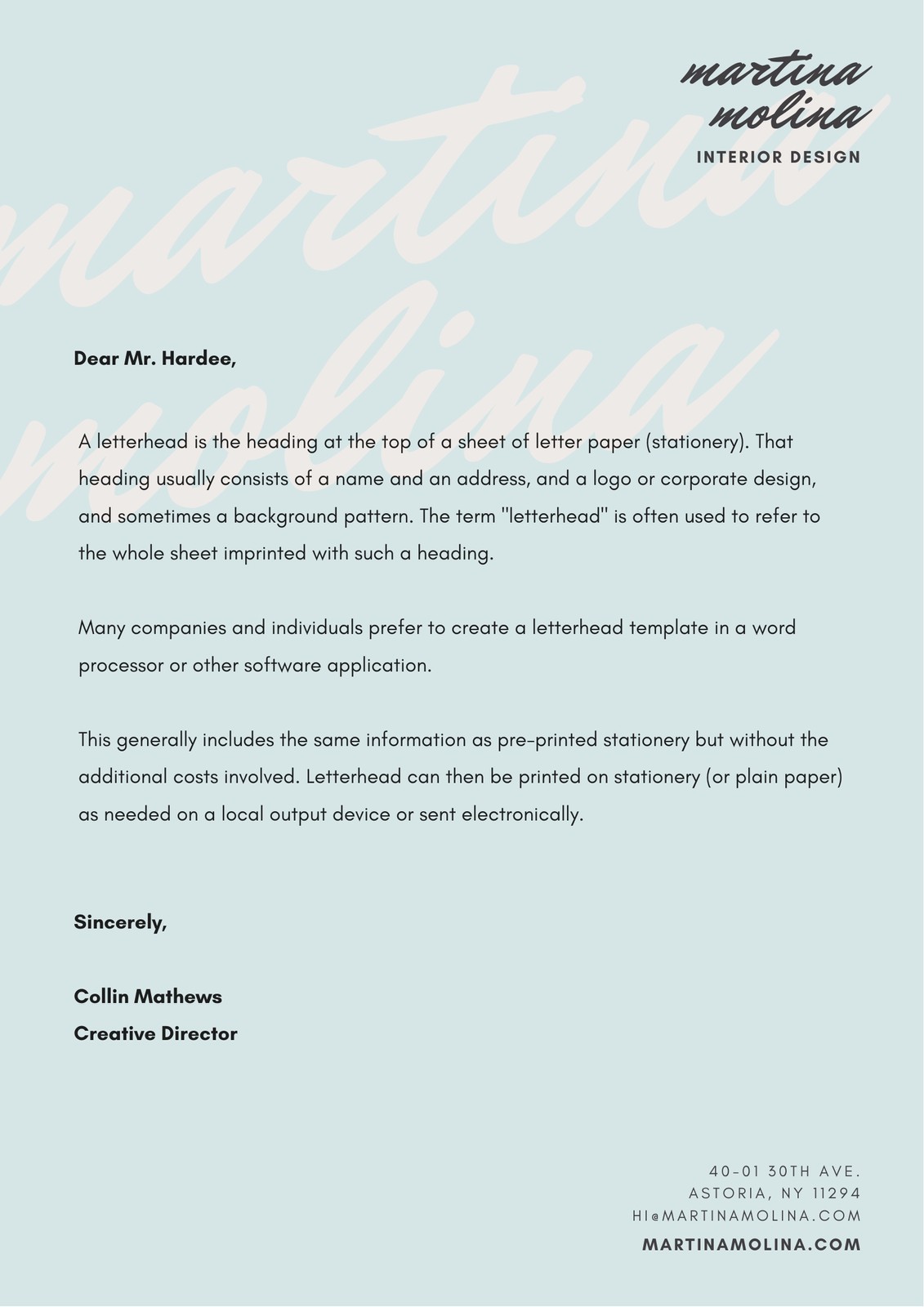 martina
molina
INTERIOR DESIGN

martina
molina

Dear Mr. Hardee,

A letterhead is the heading at the top of a sheet of letter paper (stationery). That heading usually consists of a name and an address, and a logo or corporate design, and sometimes a background pattern. The term "letterhead" is often used to refer to the whole sheet imprinted with such a heading.

Many companies and individuals prefer to create a letterhead template in a word processor or other software application.

This generally includes the same information as pre-printed stationery but without the additional costs involved. Letterhead can then be printed on stationery (or plain paper) as needed on a local output device or sent electronically.

Sincerely,

Collin Mathews
Creative Director

40-01 30TH AVE.
ASTORIA, NY 11294
HI@MARTINAMOLINA.COM
MARTINAMOLINA.COM